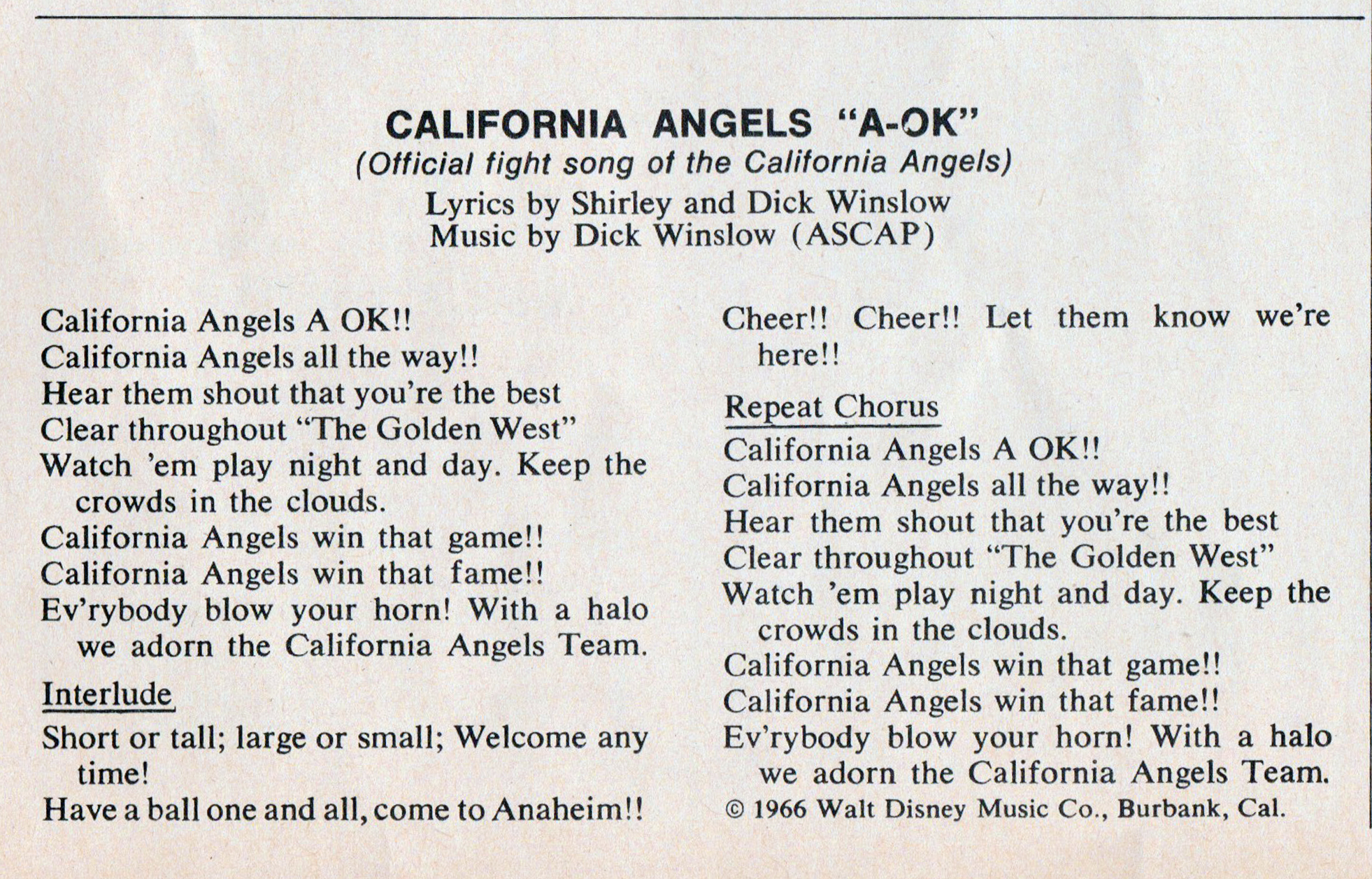 CALIFORNIA ANGELS "A-OK"
(Official fight song of the California Angels)
Lyrics by Shirley and Dick Winslow
Music by Dick Winslow (ASCAP)

California Angels A OK!!
California Angels all the way!!
Hear them shout that you're the best
Clear throughout "The Golden West"
Watch 'em play night and day. Keep the crowds in the clouds.
California Angels win that game!!
California Angels win that fame!!
Ev'rybody blow your horn! With a halo we adorn the California Angels Team.

Interlude

Short or tall; large or small; Welcome any time!
Have a ball one and all, come to Anaheim!!
Cheer!! Cheer!! Let them know we're here!!

Repeat Chorus

California Angels A OK!!
California Angels all the way!!
Hear them shout that you're the best
Clear throughout "The Golden West"
Watch 'em play night and day. Keep the crowds in the clouds.
California Angels win that game!!
California Angels win that fame!!
Ev'rybody blow your horn! With a halo we adorn the California Angels Team.
© 1966 Walt Disney Music Co., Burbank, Cal.